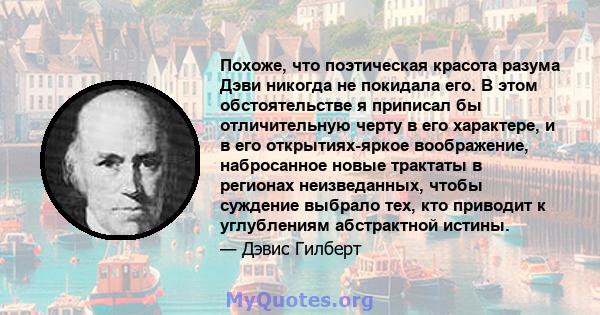 Похоже, что поэтическая красота разума Дэви никогда не покидала его. В этом обстоятельстве я приписал бы отличительную черту в его характере, и в его открытиях-яркое воображение, набросанное новые трактаты в регионах неизведанных, чтобы суждение выбрало тех, кто приводит к углублениям абстрактной истины.

— Дэвис Гилберт

MyQuotes.org